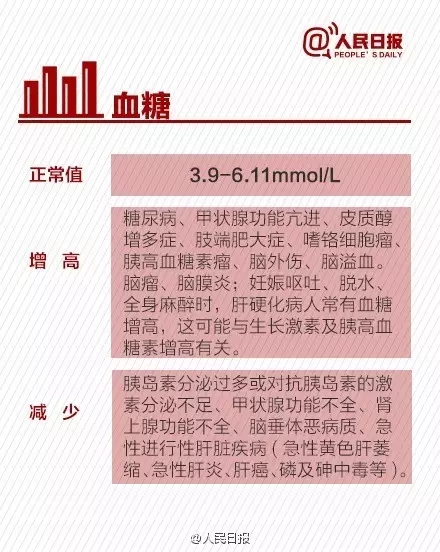 @人民日报 PEOPLE'S DAILY

血糖

| 正常值 | 3.9-6.11mmol/L |
|---|---|
| 增 高 | 糖尿病、甲状腺功能亢进、皮质醇增多症、肢端肥大症、嗜铬细胞瘤、胰高血糖素瘤、脑外伤、脑溢血。脑瘤、脑膜炎；妊娠呕吐、脱水、全身麻醉时，肝硬化病人常有血糖增高，这可能与生长激素及胰高血糖素增高有关。 |
| 减 少 | 胰岛素分泌过多或对抗胰岛素的激素分泌不足、甲状腺功能不全、肾上腺功能不全、脑垂体恶病质、急性进行性肝脏疾病（急性黄色肝萎缩、急性肝炎、肝癌、磷及砷中毒等）。 |

@人民日报